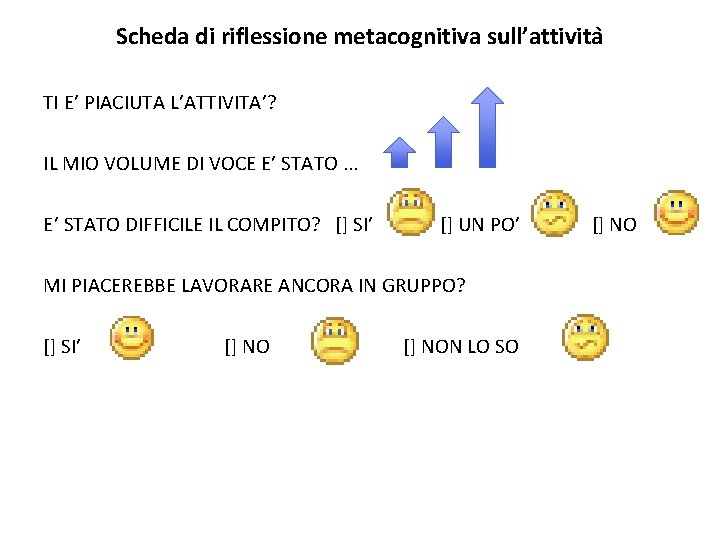 Scheda di riflessione metacognitiva sull'attività

TI E' PIACIUTA L'ATTIVITA'?

IL MIO VOLUME DI VOCE E' STATO …

E' STATO DIFFICILE IL COMPITO? [] SI' [] UN PO' [] NO

MI PIACEREBBE LAVORARE ANCORA IN GRUPPO?

[] SI' [] NO [] NON LO SO